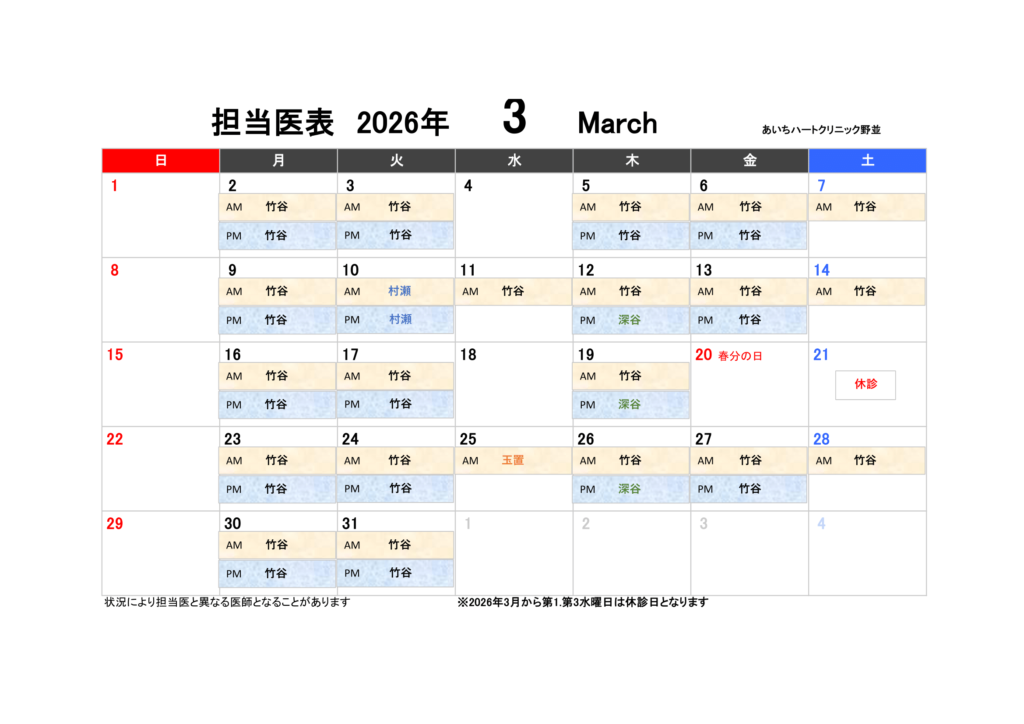 担当医表 2026年 3 March

あいちハートクリニック野並

| 日 | 月 | 火 | 水 | 木 | 金 | 土 |
|---|---|---|---|---|---|---|
| 1 | 2 AM 竹谷 PM 竹谷 | 3 AM 竹谷 PM 竹谷 | 4 | 5 AM 竹谷 PM 竹谷 | 6 AM 竹谷 PM 竹谷 | 7 AM 竹谷 |
| 8 | 9 AM 竹谷 PM 竹谷 | 10 AM 村瀬 PM 村瀬 | 11 AM 竹谷 | 12 AM 竹谷 PM 深谷 | 13 AM 竹谷 PM 竹谷 | 14 AM 竹谷 |
| 15 | 16 AM 竹谷 PM 竹谷 | 17 AM 竹谷 PM 竹谷 | 18 | 19 AM 竹谷 PM 深谷 | 20 春分の日 | 21 休診 |
| 22 | 23 AM 竹谷 PM 竹谷 | 24 AM 竹谷 PM 竹谷 | 25 AM 玉置 | 26 AM 竹谷 PM 深谷 | 27 AM 竹谷 PM 竹谷 | 28 AM 竹谷 |
| 29 | 30 AM 竹谷 PM 竹谷 | 31 AM 竹谷 PM 竹谷 | 1 | 2 | 3 | 4 |

状況により担当医と異なる医師となることがあります

※2026年3月から第1.第3水曜日は休診日となります